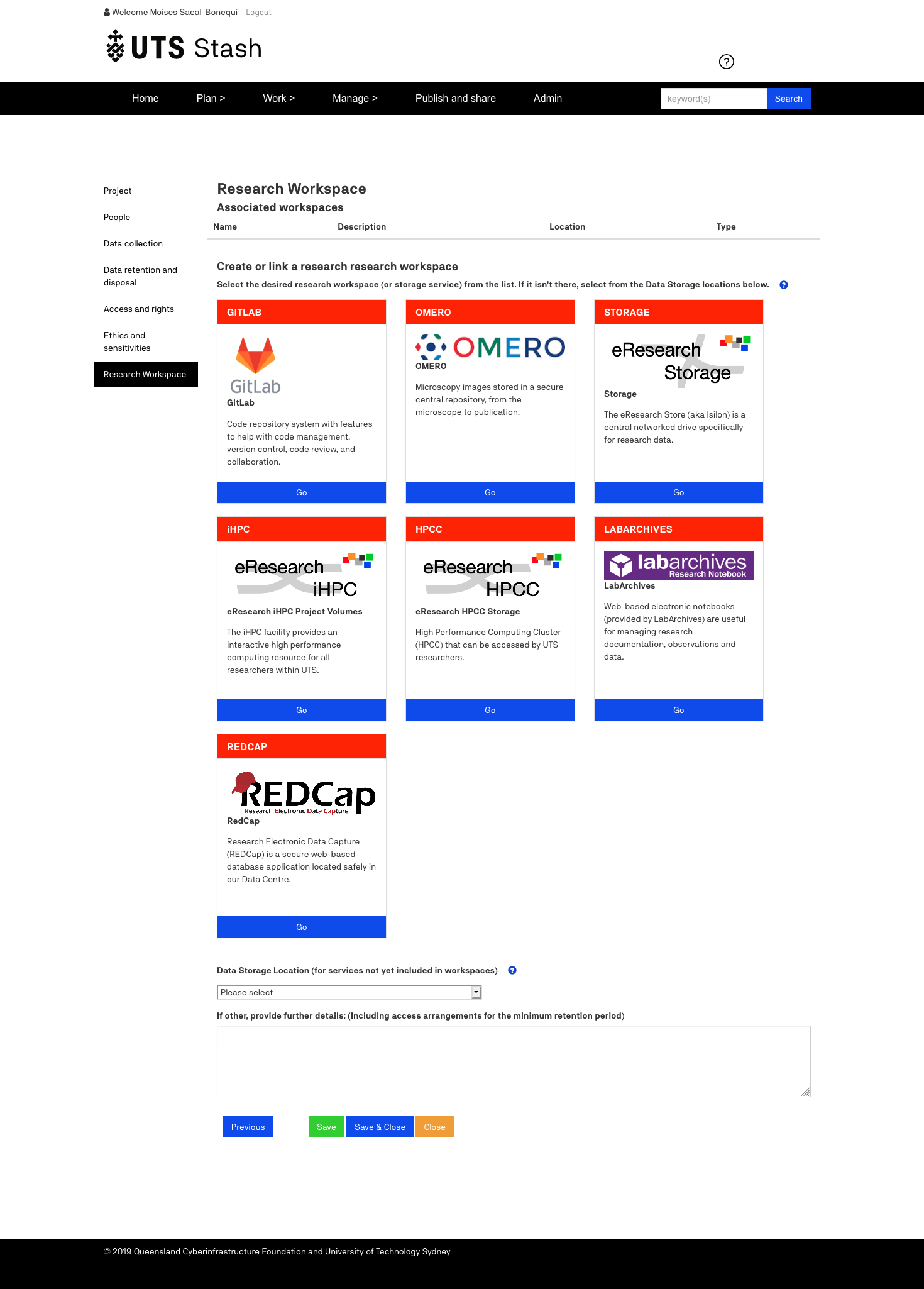 Welcome Moises Sacal-Bonequi Logout

UTS Stash

?

Home Plan > Work > Manage > Publish and share Admin keyword(s) Search

Project

People

Data collection

Data retention and disposal

Access and rights

Ethics and sensitivities

Research Workspace

Research Workspace

Associated workspaces

| Name | Description | Location | Type |
|---|---|---|---|

Create or link a research research workspace

Select the desired research workspace (or storage service) from the list. If it isn't there, select from the Data Storage locations below. ?

GITLAB

GitLab

GitLab

Code repository system with features to help with code management, version control, code review, and collaboration.

Go

OMERO

OMERO

OMERO

Microscopy images stored in a secure central repository, from the microscope to publication.

Go

STORAGE

eResearch Storage

Storage

The eResearch Store (aka Isilon) is a central networked drive specifically for research data.

Go

iHPC

eResearch iHPC

eResearch iHPC Project Volumes

The iHPC facility provides an interactive high performance computing resource for all researchers within UTS.

Go

HPCC

eResearch HPCC

eResearch HPCC Storage

High Performance Computing Cluster (HPCC) that can be accessed by UTS researchers.

Go

LABARCHIVES

labarchives Research Notebook

LabArchives

Web-based electronic notebooks (provided by LabArchives) are useful for managing research documentation, observations and data.

Go

REDCAP

REDCap Research Electronic Data Capture

RedCap

Research Electronic Data Capture (REDCap) is a secure web-based database application located safely in our Data Centre.

Go

Data Storage Location (for services not yet included in workspaces) ?

Please select

If other, provide further details: (Including access arrangements for the minimum retention period)

Previous Save Save & Close Close

© 2019 Queensland Cyberinfrastructure Foundation and University of Technology Sydney